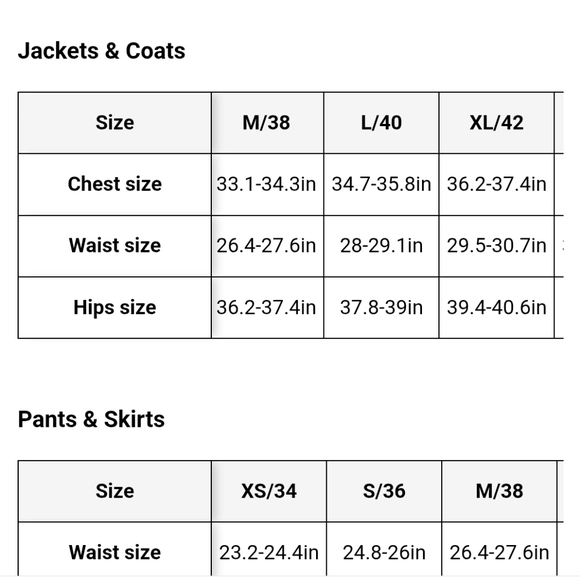 Jackets & Coats

| Size | M/38 | L/40 | XL/42 |
|---|---|---|---|
| Chest size | 33.1-34.3in | 34.7-35.8in | 36.2-37.4in |
| Waist size | 26.4-27.6in | 28-29.1in | 29.5-30.7in |
| Hips size | 36.2-37.4in | 37.8-39in | 39.4-40.6in |

Pants & Skirts

| Size | XS/34 | S/36 | M/38 |
|---|---|---|---|
| Waist size | 23.2-24.4in | 24.8-26in | 26.4-27.6in |